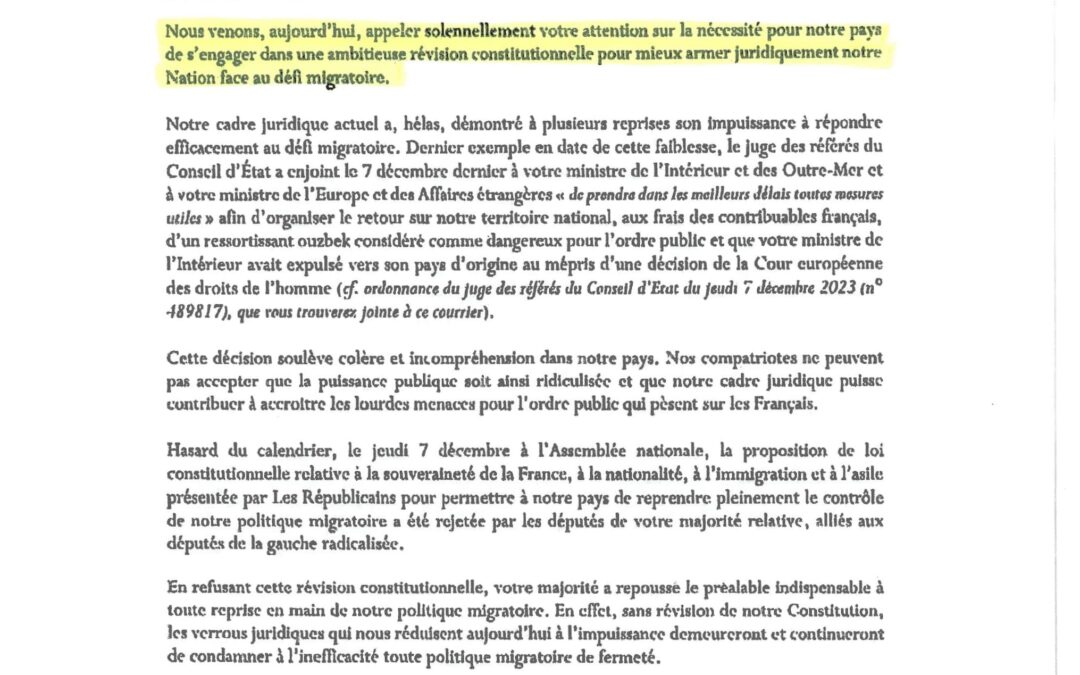 Nous venons, aujourd'hui, appeler solennellement votre attention sur la nécessité pour notre pays de s'engager dans une ambitieuse révision constitutionnelle pour mieux armer juridiquement notre Nation face au défi migratoire.

Notre cadre juridique actuel a, hélas, démontré à plusieurs reprises son impuissance à répondre efficacement au défi migratoire. Dernier exemple en date de cette faiblesse, le juge des référés du Conseil d'État a enjoint le 7 décembre dernier à votre ministre de l'Intérieur et des Outre-Mer et à votre ministre de l'Europe et des Affaires étrangères « de prendre dans les meilleurs délais toutes mesures utiles » afin d'organiser le retour sur notre territoire national, aux frais des contribuables français, d'un ressortissant ouzbek considéré comme dangereux pour l'ordre public et que votre ministre de l'Intérieur avait expulsé vers son pays d'origine au mépris d'une décision de la Cour européenne des droits de l'homme (cf. ordonnance du juge des référés du Conseil d'Etat du jeudi 7 décembre 2023 (n° 489817), que vous trouverez jointe à ce courrier).

Cette décision soulève colère et incompréhension dans notre pays. Nos compatriotes ne peuvent pas accepter que la puissance publique soit ainsi ridiculisée et que notre cadre juridique puisse contribuer à accroître les lourdes menaces pour l'ordre public qui pèsent sur les Français.

Hasard du calendrier, le jeudi 7 décembre à l'Assemblée nationale, la proposition de loi constitutionnelle relative à la souveraineté de la France, à la nationalité, à l'immigration et à l'asile présentée par Les Républicains pour permettre à notre pays de reprendre pleinement le contrôle de notre politique migratoire a été rejetée par les députés de votre majorité relative, alliés aux députés de la gauche radicalisée.

En refusant cette révision constitutionnelle, votre majorité a repoussé le préalable indispensable à toute reprise en main de notre politique migratoire. En effet, sans révision de notre Constitution, les verrous juridiques qui nous réduisent aujourd'hui à l'impuissance demeureront et continueront de condamner à l'inefficacité toute politique migratoire de fermeté.